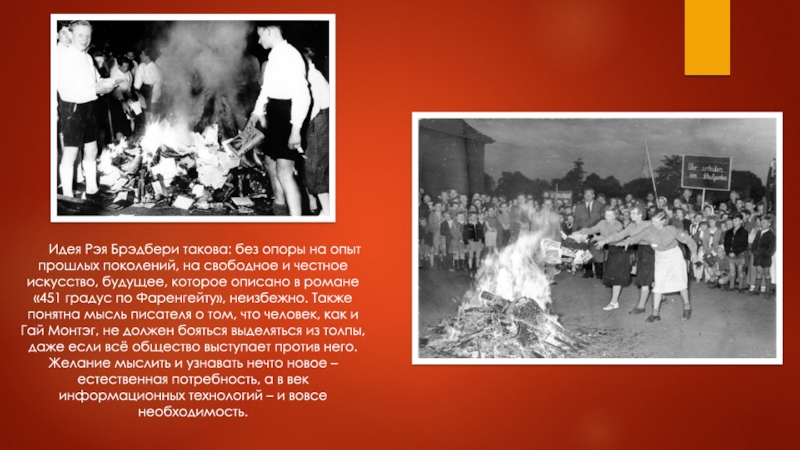 Идея Рэя Брэдбери такова: без опоры на опыт прошлых поколений, на свободное и честное искусство, будущее, которое описано в романе «451 градус по Фаренгейту», неизбежно. Также понятна мысль писателя о том, что человек, как и Гай Монтэг, не должен бояться выделяться из толпы, даже если всё общество выступает против него. Желание мыслить и узнавать нечто новое – естественная потребность, а в век информационных технологий – и вовсе необходимость.